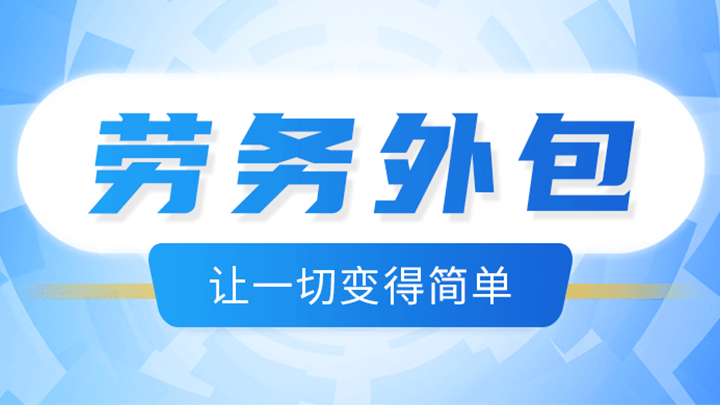 劳务外包

让一切变得简单